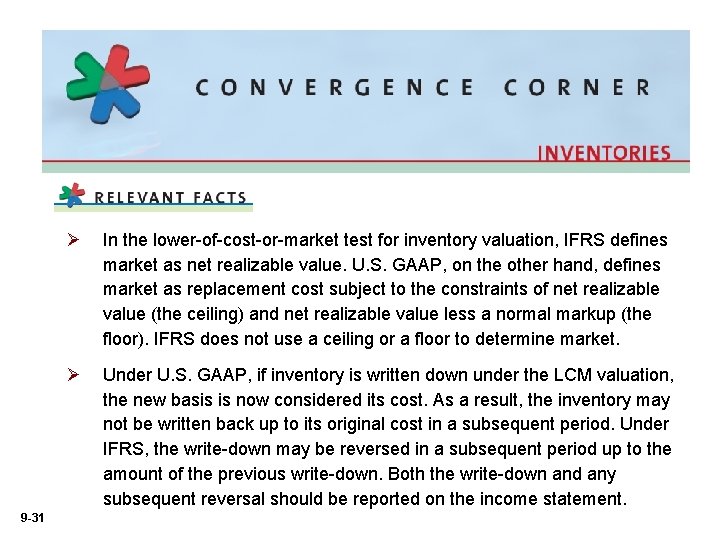 CONVERGENCE CORNER

INVENTORIES

RELEVANT FACTS

➢ In the lower-of-cost-or-market test for inventory valuation, IFRS defines market as net realizable value. U.S. GAAP, on the other hand, defines market as replacement cost subject to the constraints of net realizable value (the ceiling) and net realizable value less a normal markup (the floor). IFRS does not use a ceiling or a floor to determine market.

➢ Under U.S. GAAP, if inventory is written down under the LCM valuation, the new basis is now considered its cost. As a result, the inventory may not be written back up to its original cost in a subsequent period. Under IFRS, the write-down may be reversed in a subsequent period up to the amount of the previous write-down. Both the write-down and any subsequent reversal should be reported on the income statement.

9-31